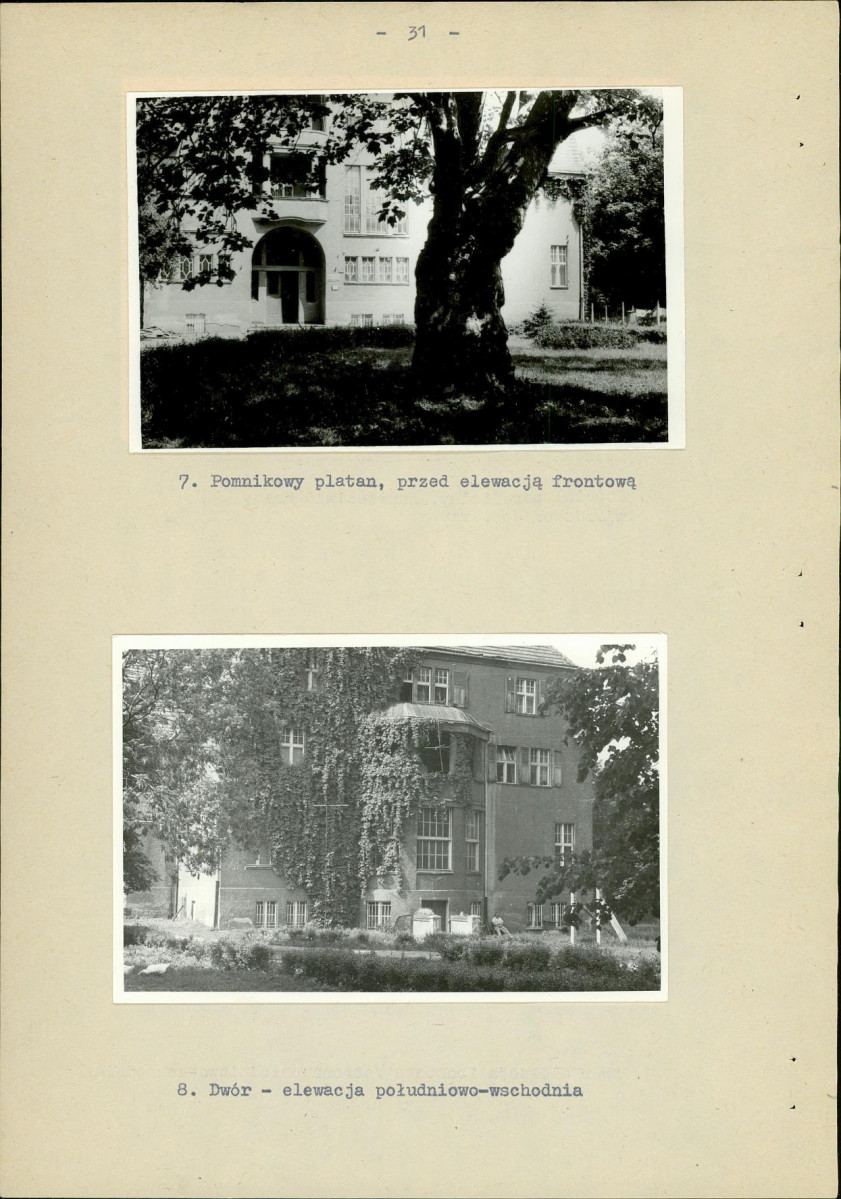 - 31 -

7. Pomnikowy platan, przed elewacją frontową

8. Dwór - elewacja południowo-wschodnia